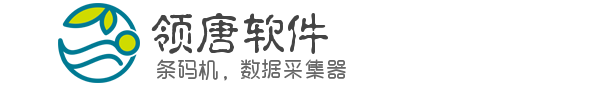 领唐软件
条码机，数据采集器